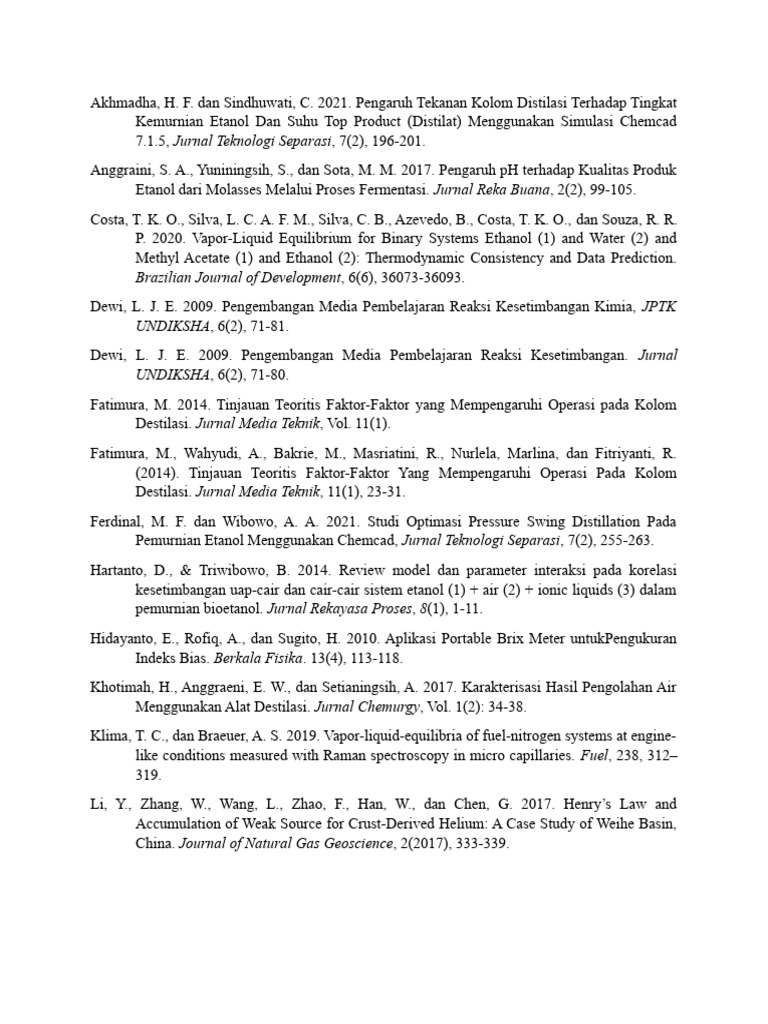 Akhmadha, H. F. dan Sindhuwati, C. 2021. Pengaruh Tekanan Kolom Distilasi Terhadap Tingkat Kemurnian Etanol Dan Suhu Top Product (Distilat) Menggunakan Simulasi Chemcad 7.1.5, Jurnal Teknologi Separasi, 7(2), 196-201.

Anggraini, S. A., Yuniningsih, S., dan Sota, M. M. 2017. Pengaruh pH terhadap Kualitas Produk Etanol dari Molasses Melalui Proses Fermentasi. Jurnal Reka Buana, 2(2), 99-105.

Costa, T. K. O., Silva, L. C. A. F. M., Silva, C. B., Azevedo, B., Costa, T. K. O., dan Souza, R. R. P. 2020. Vapor-Liquid Equilibrium for Binary Systems Ethanol (1) and Water (2) and Methyl Acetate (1) and Ethanol (2): Thermodynamic Consistency and Data Prediction. Brazilian Journal of Development, 6(6), 36073-36093.

Dewi, L. J. E. 2009. Pengembangan Media Pembelajaran Reaksi Kesetimbangan Kimia, JPTK UNDIKSHA, 6(2), 71-81.

Dewi, L. J. E. 2009. Pengembangan Media Pembelajaran Reaksi Kesetimbangan. Jurnal UNDIKSHA, 6(2), 71-80.

Fatimura, M. 2014. Tinjauan Teoritis Faktor-Faktor yang Mempengaruhi Operasi pada Kolom Destilasi. Jurnal Media Teknik, Vol. 11(1).

Fatimura, M., Wahyudi, A., Bakrie, M., Masriatini, R., Nurlela, Marlina, dan Fitriyanti, R. (2014). Tinjauan Teoritis Faktor-Faktor Yang Mempengaruhi Operasi Pada Kolom Destilasi. Jurnal Media Teknik, 11(1), 23-31.

Ferdinal, M. F. dan Wibowo, A. A. 2021. Studi Optimasi Pressure Swing Distillation Pada Pemurnian Etanol Menggunakan Chemcad, Jurnal Teknologi Separasi, 7(2), 255-263.

Hartanto, D., & Triwibowo, B. 2014. Review model dan parameter interaksi pada korelasi kesetimbangan uap-cair dan cair-cair sistem etanol (1) + air (2) + ionic liquids (3) dalam pemurnian bioetanol. Jurnal Rekayasa Proses, 8(1), 1-11.

Hidayanto, E., Rofiq, A., dan Sugito, H. 2010. Aplikasi Portable Brix Meter untukPengukuran Indeks Bias. Berkala Fisika. 13(4), 113-118.

Khotimah, H., Anggraeni, E. W., dan Setianingsih, A. 2017. Karakterisasi Hasil Pengolahan Air Menggunakan Alat Destilasi. Jurnal Chemurgy, Vol. 1(2): 34-38.

Klima, T. C., dan Braeuer, A. S. 2019. Vapor-liquid-equilibria of fuel-nitrogen systems at engine-like conditions measured with Raman spectroscopy in micro capillaries. Fuel, 238, 312–319.

Li, Y., Zhang, W., Wang, L., Zhao, F., Han, W., dan Chen, G. 2017. Henry's Law and Accumulation of Weak Source for Crust-Derived Helium: A Case Study of Weihe Basin, China. Journal of Natural Gas Geoscience, 2(2017), 333-339.